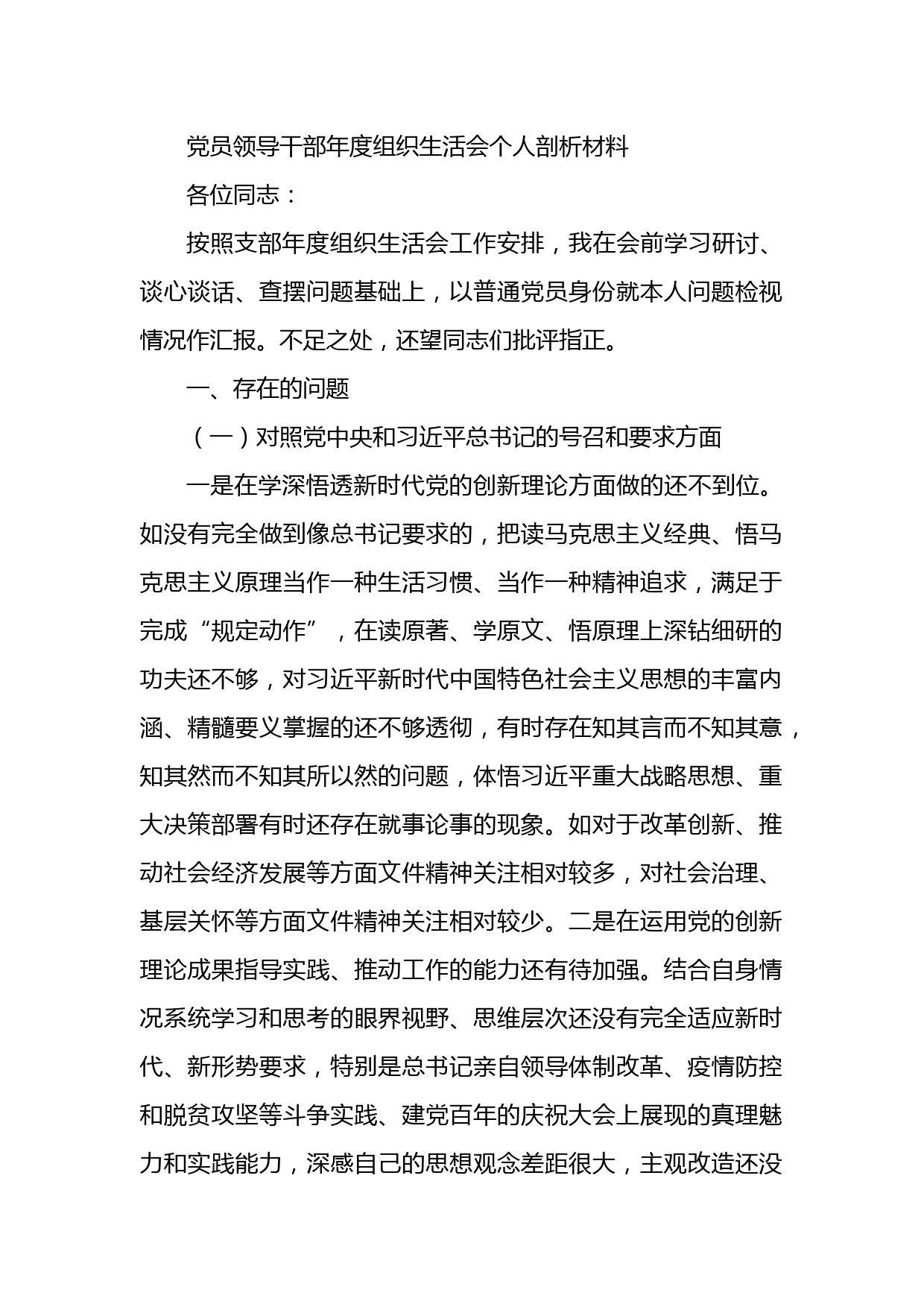 党员领导干部年度组织生活会个人剖析材料

各位同志：

按照支部年度组织生活会工作安排，我在会前学习研讨、谈心谈话、查摆问题基础上，以普通党员身份就本人问题检视情况作汇报。不足之处，还望同志们批评指正。

一、存在的问题

（一）对照党中央和习近平总书记的号召和要求方面

一是在学深悟透新时代党的创新理论方面做的还不到位。如没有完全做到像总书记要求的，把读马克思主义经典、悟马克思主义原理当作一种生活习惯、当作一种精神追求，满足于完成“规定动作”，在读原著、学原文、悟原理上深钻细研的功夫还不够，对习近平新时代中国特色社会主义思想的丰富内涵、精髓要义掌握的还不够透彻，有时存在知其言而不知其意，知其然而不知其所以然的问题，体悟习近平重大战略思想、重大决策部署有时还存在就事论事的现象。如对于改革创新、推动社会经济发展等方面文件精神关注相对较多，对社会治理、基层关怀等方面文件精神关注相对较少。二是在运用党的创新理论成果指导实践、推动工作的能力还有待加强。结合自身情况系统学习和思考的眼界视野、思维层次还没有完全适应新时代、新形势要求，特别是总书记亲自领导体制改革、疫情防控和脱贫攻坚等斗争实践、建党百年的庆祝大会上展现的真理魅力和实践能力，深感自己的思想观念差距很大，主观改造还没